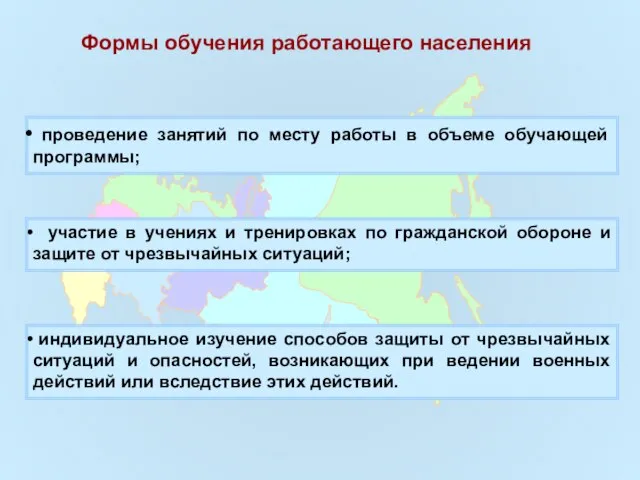 Формы обучения работающего населения

• проведение занятий по месту работы в объеме обучающей программы;

• участие в учениях и тренировках по гражданской обороне и защите от чрезвычайных ситуаций;

• индивидуальное изучение способов защиты от чрезвычайных ситуаций и опасностей, возникающих при ведении военных действий или вследствие этих действий.